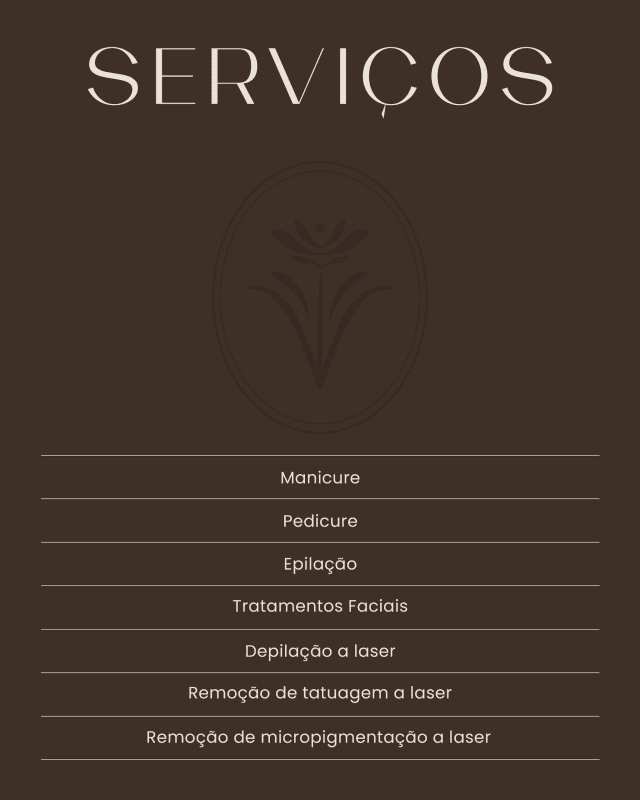 SERVIÇOS

Manicure

Pedicure

Epilação

Tratamentos Faciais

Depilação a laser

Remoção de tatuagem a laser

Remoção de micropigmentação a laser